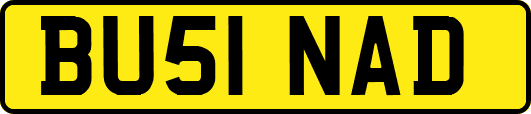 BU51 NAD